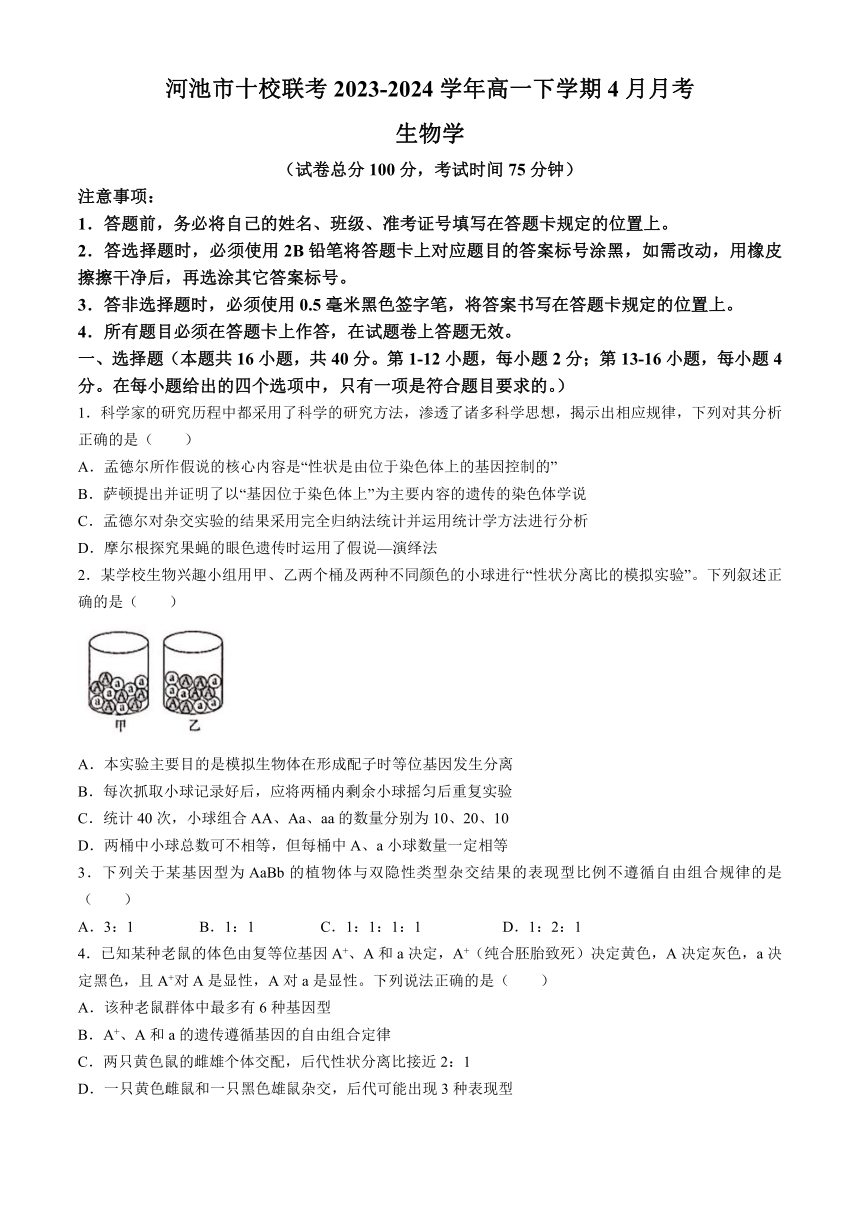 河池市十校联考 2023-2024 学年高一下学期 4 月月考

生物学

（试卷总分 100 分，考试时间 75 分钟）

注意事项：

1．答题前，务必将自己的姓名、班级、准考证号填写在答题卡规定的位置上。

2．答选择题时，必须使用 2B 铅笔将答题卡上对应题目的答案标号涂黑，如需改动，用橡皮擦擦干净后，再选涂其它答案标号。

3．答非选择题时，必须使用 0.5 毫米黑色签字笔，将答案书写在答题卡规定的位置上。

4．所有题目必须在答题卡上作答，在试题卷上答题无效。

一、选择题（本题共 16 小题，共 40 分。第 1-12 小题，每小题 2 分；第 13-16 小题，每小题 4 分。在每小题给出的四个选项中，只有一项是符合题目要求的。）

1．科学家的研究历程中都采用了科学的研究方法，渗透了诸多科学思想，揭示出相应规律，下列对其分析正确的是（　　）

A．孟德尔所作假说的核心内容是“性状是由位于染色体上的基因控制的”

B．萨顿提出并证明了以“基因位于染色体上”为主要内容的遗传的染色体学说

C．孟德尔对杂交实验的结果采用完全归纳法统计并运用统计学方法进行分析

D．摩尔根探究果蝇的眼色遗传时运用了假说—演绎法

2．某学校生物兴趣小组用甲、乙两个桶及两种不同颜色的小球进行“性状分离比的模拟实验”。下列叙述正确的是（　　）

甲　乙

A．本实验主要目的是模拟生物体在形成配子时等位基因发生分离

B．每次抓取小球记录好后，应将两桶内剩余小球摇匀后重复实验

C．统计 40 次，小球组合 AA、Aa、aa 的数量分别为 10、20、10

D．两桶中小球总数可不相等，但每桶中 A、a 小球数量一定相等

3．下列关于某基因型为 AaBb 的植物体与双隐性类型杂交结果的表现型比例不遵循自由组合规律的是（　　）

A．3：1　　B．1：1　　C．1：1：1：1　　D．1：2：1

4．已知某种老鼠的体色由复等位基因 $A^+$、A 和 a 决定，$A^+$（纯合胚胎致死）决定黄色，A 决定灰色，a 决定黑色，且 $A^+$对 A 是显性，A 对 a 是显性。下列说法正确的是（　　）

A．该种老鼠群体中最多有 6 种基因型

B．$A^+$、A 和 a 的遗传遵循基因的自由组合定律

C．两只黄色鼠的雌雄个体交配，后代性状分离比接近 2：1

D．一只黄色雌鼠和一只黑色雄鼠杂交，后代可能出现 3 种表现型